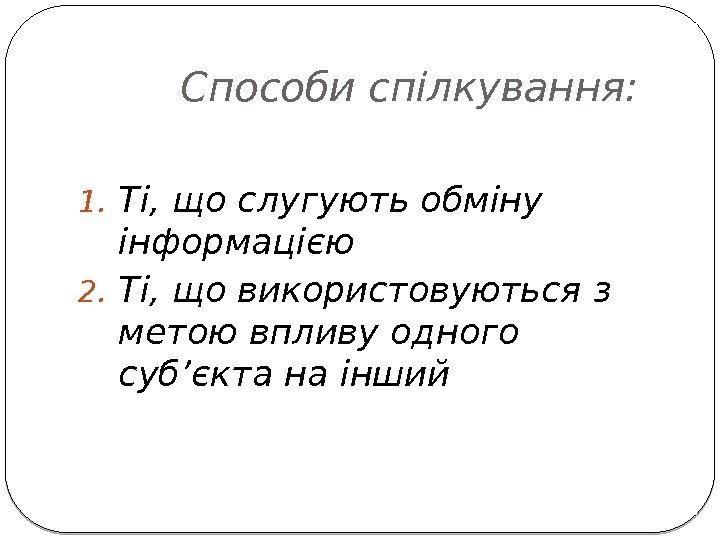 Способи спілкування:

1. Ті, що слугують обміну інформацією
2. Ті, що використовуються з метою впливу одного суб'єкта на інший